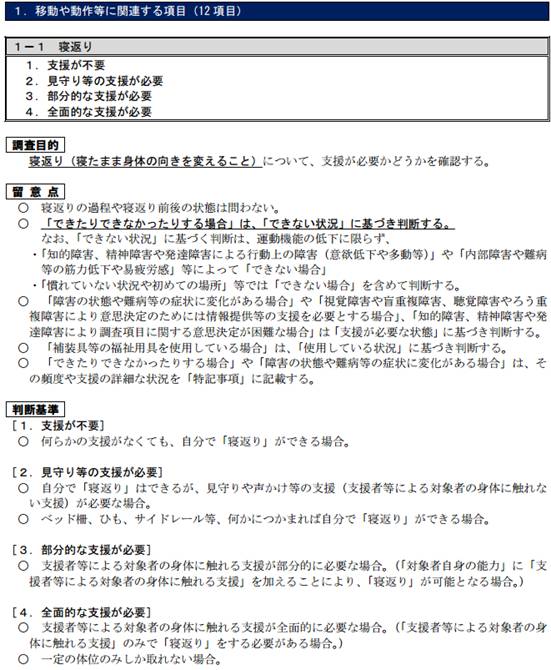 １．移動や動作等に関連する項目（12 項目）

１－１　寝返り

１．支援が不要
２．見守り等の支援が必要
３．部分的な支援が必要
４．全面的な支援が必要

調査目的

寝返り（寝たまま身体の向きを変えること）について、支援が必要かどうかを確認する。

留 意 点

○　寝返りの過程や寝返り前後の状態は問わない。
○　「できたりできなかったりする場合」は、「できない状況」に基づき判断する。
なお、「できない状況」に基づく判断は、運動機能の低下に限らず、
・「知的障害、精神障害や発達障害による行動上の障害（意欲低下や多動等）」や「内部障害や難病等の筋力低下や易疲労感」等によって「できない場合」
・「慣れていない状況や初めての場所」等では「できない場合」を含めて判断する。
○　「障害の状態や難病等の症状に変化がある場合」や「視覚障害や盲重複障害、聴覚障害やろう重複障害により意思決定のためには情報提供等の支援を必要とする場合」、「知的障害、精神障害や発達障害により調査項目に関する意思決定が困難な場合」は「支援が必要な状態」に基づき判断する。
○　「補装具等の福祉用具を使用している場合」は、「使用している状況」に基づき判断する。
○　「できたりできなかったりする場合」や「障害の状態や難病等の症状に変化がある場合」は、その頻度や支援の詳細な状況を「特記事項」に記載する。

判断基準

［１．支援が不要］
○　何らかの支援がなくても、自分で「寝返り」ができる場合。

［２．見守り等の支援が必要］
○　自分で「寝返り」はできるが、見守りや声かけ等の支援（支援者等による対象者の身体に触れない支援）が必要な場合。
○　ベッド柵、ひも、サイドレール等、何かにつかまれば自分で「寝返り」ができる場合。

［３．部分的な支援が必要］
○　支援者等による対象者の身体に触れる支援が部分的に必要な場合。（「対象者自身の能力」に「支援者等による対象者の身体に触れる支援」を加えることにより、「寝返り」が可能となる場合。）

［４．全面的な支援が必要］
○　支援者等による対象者の身体に触れる支援が全面的に必要な場合。（「支援者等による対象者の身体に触れる支援」のみで「寝返り」をする必要がある場合。）
○　一定の体位のみしか取れない場合。